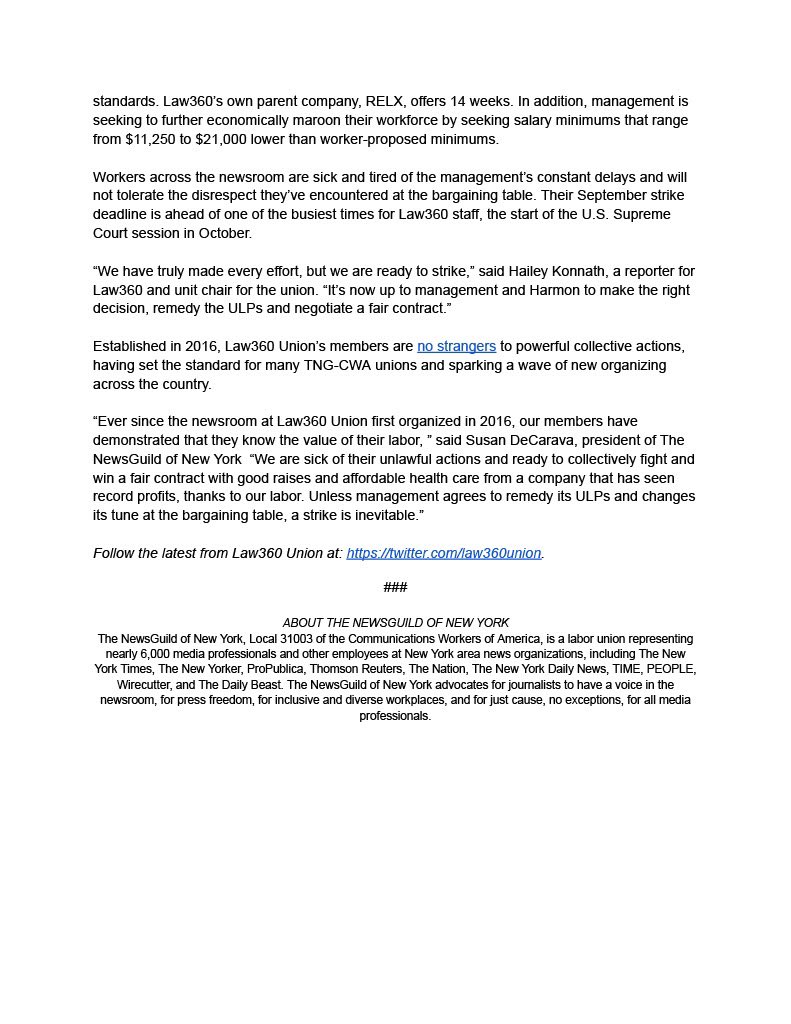 standards. Law360's own parent company, RELX, offers 14 weeks. In addition, management is seeking to further economically maroon their workforce by seeking salary minimums that range from \$11,250 to \$21,000 lower than worker-proposed minimums.

Workers across the newsroom are sick and tired of the management's constant delays and will not tolerate the disrespect they've encountered at the bargaining table. Their September strike deadline is ahead of one of the busiest times for Law360 staff, the start of the U.S. Supreme Court session in October.

"We have truly made every effort, but we are ready to strike," said Hailey Konnath, a reporter for Law360 and unit chair for the union. "It's now up to management and Harmon to make the right decision, remedy the ULPs and negotiate a fair contract."

Established in 2016, Law360 Union's members are no strangers to powerful collective actions, having set the standard for many TNG-CWA unions and sparking a wave of new organizing across the country.

"Ever since the newsroom at Law360 Union first organized in 2016, our members have demonstrated that they know the value of their labor, " said Susan DeCarava, president of The NewsGuild of New York "We are sick of their unlawful actions and ready to collectively fight and win a fair contract with good raises and affordable health care from a company that has seen record profits, thanks to our labor. Unless management agrees to remedy its ULPs and changes its tune at the bargaining table, a strike is inevitable."

Follow the latest from Law360 Union at: https://twitter.com/law360union.

###

ABOUT THE NEWSGUILD OF NEW YORK
The NewsGuild of New York, Local 31003 of the Communications Workers of America, is a labor union representing nearly 6,000 media professionals and other employees at New York area news organizations, including The New York Times, The New Yorker, ProPublica, Thomson Reuters, The Nation, The New York Daily News, TIME, PEOPLE, Wirecutter, and The Daily Beast. The NewsGuild of New York advocates for journalists to have a voice in the newsroom, for press freedom, for inclusive and diverse workplaces, and for just cause, no exceptions, for all media professionals.